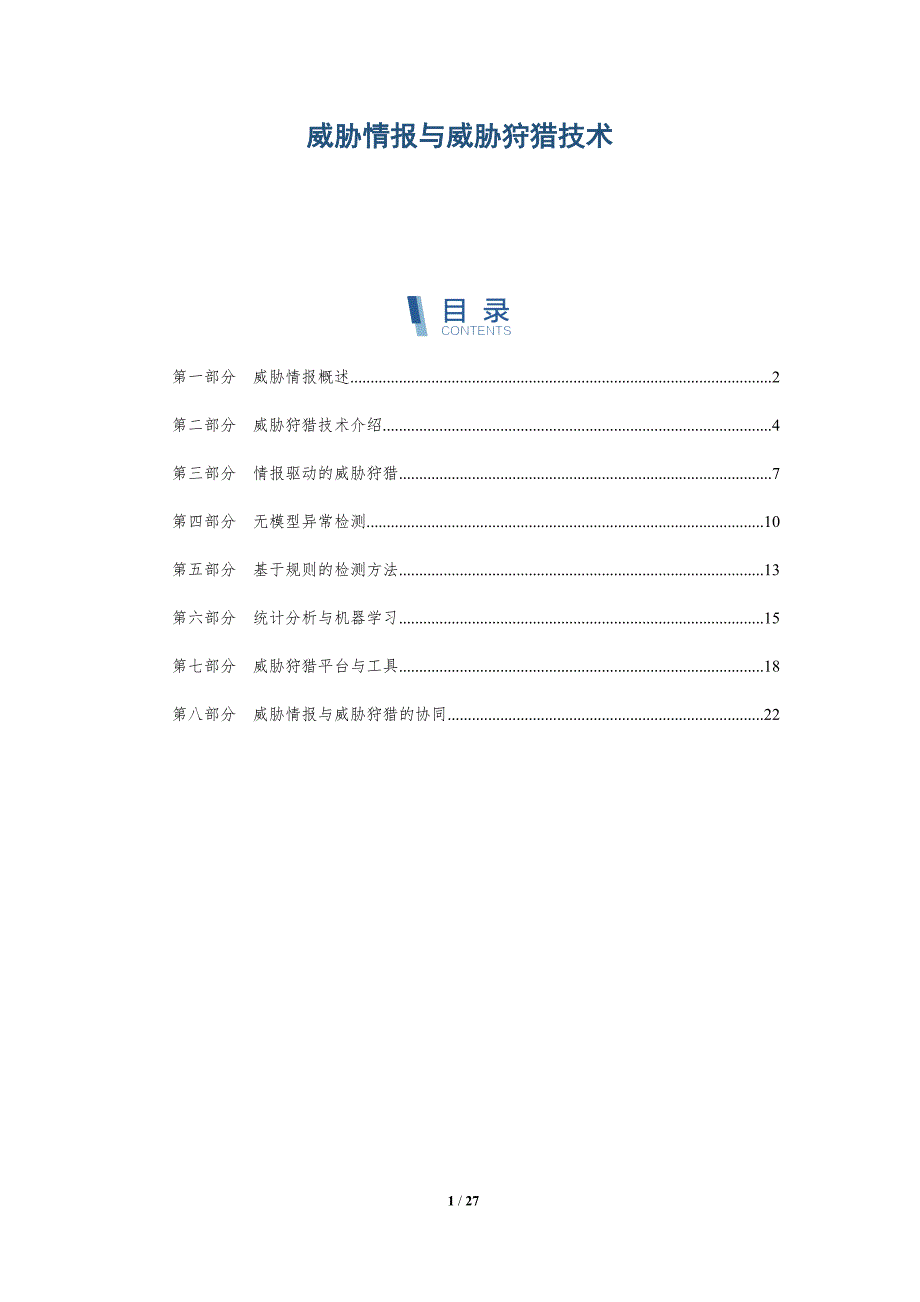 威胁情报与威胁狩猎技术

目 录
CONTENTS

第一部分 威胁情报概述......2

第二部分 威胁狩猎技术介绍......4

第三部分 情报驱动的威胁狩猎......7

第四部分 无模型异常检测......10

第五部分 基于规则的检测方法......13

第六部分 统计分析与机器学习......15

第七部分 威胁狩猎平台与工具......18

第八部分 威胁情报与威胁狩猎的协同......22

1 / 27